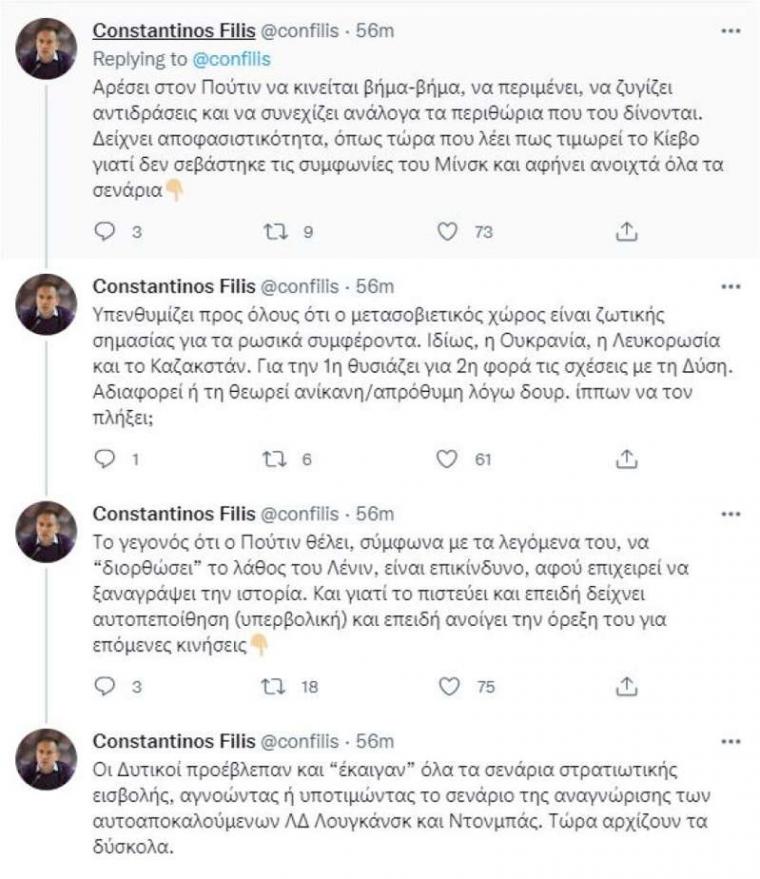 Constantinos Filis @confilis · 56m
Replying to @confilis
Αρέσει στον Πούτιν να κινείται βήμα-βήμα, να περιμένει, να ζυγίζει αντιδράσεις και να συνεχίζει ανάλογα τα περιθώρια που του δίνονται. Δείχνει αποφασιστικότητα, όπως τώρα που λέει πως τιμωρεί το Κίεβο γιατί δεν σεβάστηκε τις συμφωνίες του Μίνσκ και αφήνει ανοιχτά όλα τα σενάρια👇

3 9 73

Constantinos Filis @confilis · 56m
Υπενθυμίζει προς όλους ότι ο μετασοβιετικός χώρος είναι ζωτικής σημασίας για τα ρωσικά συμφέροντα. Ιδίως, η Ουκρανία, η Λευκορωσία και το Καζακστάν. Για την 1η θυσιάζει για 2η φορά τις σχέσεις με τη Δύση. Αδιαφορεί ή τη θεωρεί ανίκανη/απρόθυμη λόγω δουρ. ίππων να τον πλήξει;

1 6 61

Constantinos Filis @confilis · 56m
Το γεγονός ότι ο Πούτιν θέλει, σύμφωνα με τα λεγόμενα του, να "διορθώσει" το λάθος του Λένιν, είναι επικίνδυνο, αφού επιχειρεί να ξαναγράψει την ιστορία. Και γιατί το πιστεύει και επειδή δείχνει αυτοπεποίθηση (υπερβολική) και επειδή ανοίγει την όρεξη του για επόμενες κινήσεις👇

3 18 75

Constantinos Filis @confilis · 56m
Οι Δυτικοί προέβλεπαν και "έκαιγαν" όλα τα σενάρια στρατιωτικής εισβολής, αγνοώντας ή υποτιμώντας το σενάριο της αναγνώρισης των αυτοαποκαλούμενων ΛΔ Λουγκάνσκ και Ντονμπάς. Τώρα αρχίζουν τα δύσκολα.